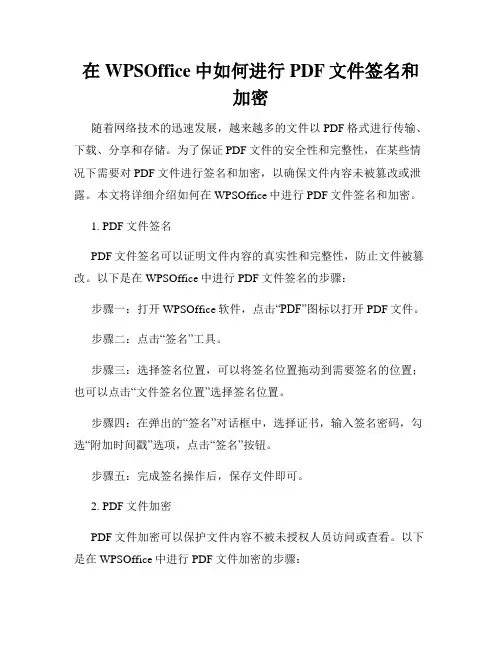 在 WPSOffice 中如何进行 PDF 文件签名和加密

随着网络技术的迅速发展，越来越多的文件以 PDF 格式进行传输、下载、分享和存储。为了保证 PDF 文件的安全性和完整性，在某些情况下需要对 PDF 文件进行签名和加密，以确保文件内容未被篡改或泄露。本文将详细介绍如何在 WPSOffice 中进行 PDF 文件签名和加密。

1. PDF 文件签名

PDF 文件签名可以证明文件内容的真实性和完整性，防止文件被篡改。以下是在 WPSOffice 中进行 PDF 文件签名的步骤：

步骤一：打开 WPSOffice 软件，点击“PDF”图标以打开 PDF 文件。

步骤二：点击“签名”工具。

步骤三：选择签名位置，可以将签名位置拖动到需要签名的位置；也可以点击“文件签名位置”选择签名位置。

步骤四：在弹出的“签名”对话框中，选择证书，输入签名密码，勾选“附加时间戳”选项，点击“签名”按钮。

步骤五：完成签名操作后，保存文件即可。

2. PDF 文件加密

PDF 文件加密可以保护文件内容不被未授权人员访问或查看。以下是在 WPSOffice 中进行 PDF 文件加密的步骤：